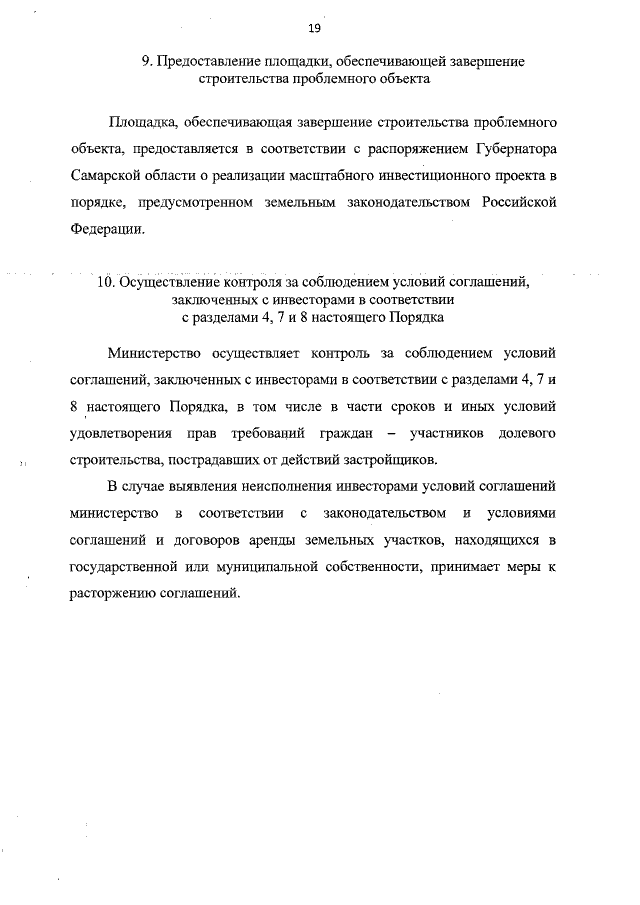 19

9. Предоставление площадки, обеспечивающей завершение строительства проблемного объекта

Площадка, обеспечивающая завершение строительства проблемного объекта, предоставляется в соответствии с распоряжением Губернатора Самарской области о реализации масштабного инвестиционного проекта в порядке, предусмотренном земельным законодательством Российской Федерации.

10. Осуществление контроля за соблюдением условий соглашений, заключенных с инвесторами в соответствии с разделами 4, 7 и 8 настоящего Порядка

Министерство осуществляет контроль за соблюдением условий соглашений, заключенных с инвесторами в соответствии с разделами 4, 7 и 8 настоящего Порядка, в том числе в части сроков и иных условий удовлетворения прав требований граждан – участников долевого строительства, пострадавших от действий застройщиков.

В случае выявления неисполнения инвесторами условий соглашений министерство в соответствии с законодательством и условиями соглашений и договоров аренды земельных участков, находящихся в государственной или муниципальной собственности, принимает меры к расторжению соглашений.